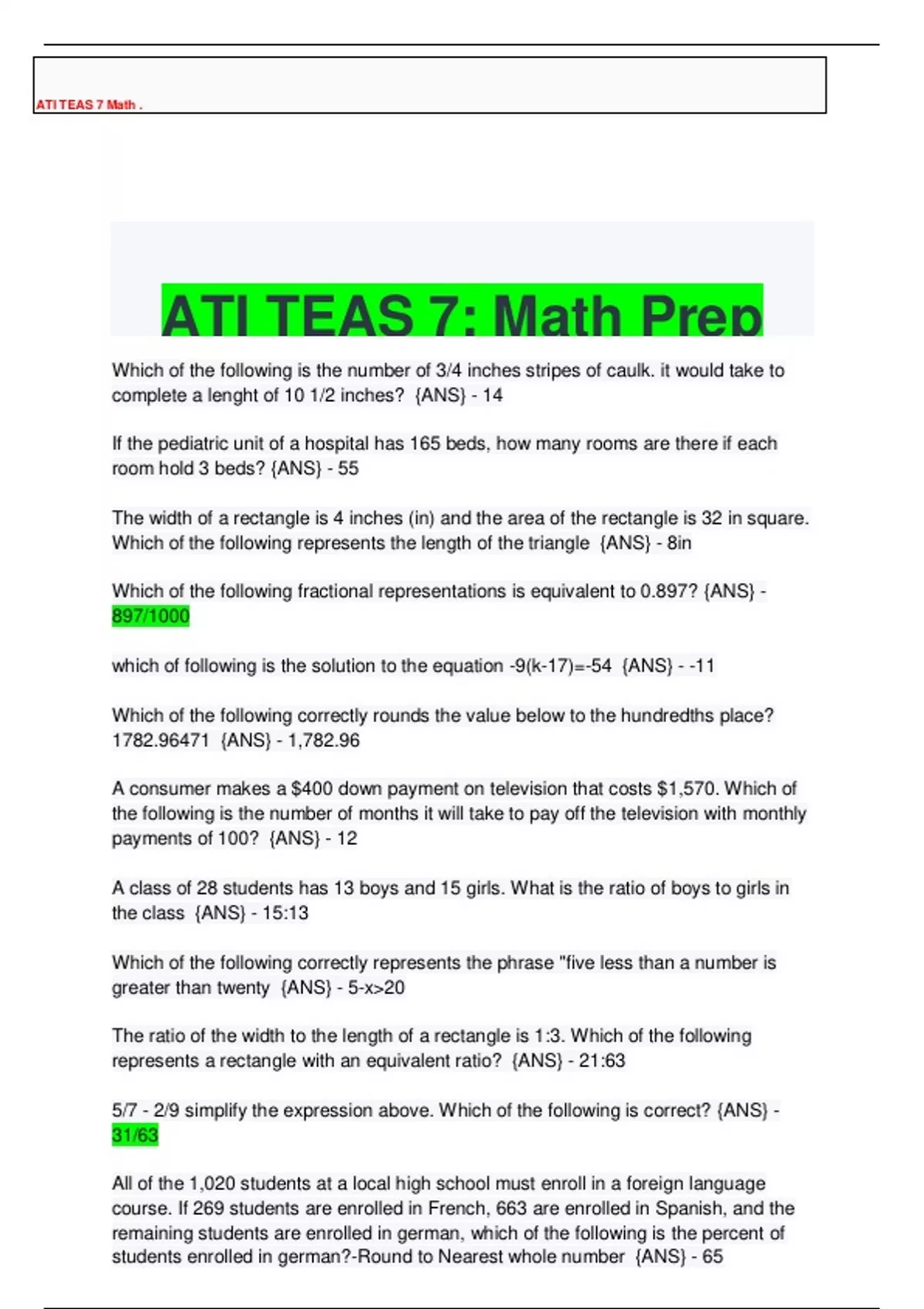 ATI TEAS 7 Math .

ATI TEAS 7: Math Prep

Which of the following is the number of 3/4 inches stripes of caulk. it would take to complete a lenght of 10 1/2 inches? {ANS} - 14

If the pediatric unit of a hospital has 165 beds, how many rooms are there if each room hold 3 beds? {ANS} - 55

The width of a rectangle is 4 inches (in) and the area of the rectangle is 32 in square. Which of the following represents the length of the triangle {ANS} - 8in

Which of the following fractional representations is equivalent to 0.897? {ANS} - 897/1000

which of following is the solution to the equation -9(k-17)=-54 {ANS} - -11

Which of the following correctly rounds the value below to the hundredths place? 1782.96471 {ANS} - 1,782.96

A consumer makes a $400 down payment on television that costs $1,570. Which of the following is the number of months it will take to pay off the television with monthly payments of 100? {ANS} - 12

A class of 28 students has 13 boys and 15 girls. What is the ratio of boys to girls in the class {ANS} - 15:13

Which of the following correctly represents the phrase "five less than a number is greater than twenty {ANS} - 5-x>20

The ratio of the width to the length of a rectangle is 1:3. Which of the following represents a rectangle with an equivalent ratio? {ANS} - 21:63

5/7 - 2/9 simplify the expression above. Which of the following is correct? {ANS} - 31/63

All of the 1,020 students at a local high school must enroll in a foreign language course. If 269 students are enrolled in French, 663 are enrolled in Spanish, and the remaining students are enrolled in german, which of the following is the percent of students enrolled in german?-Round to Nearest whole number {ANS} - 65